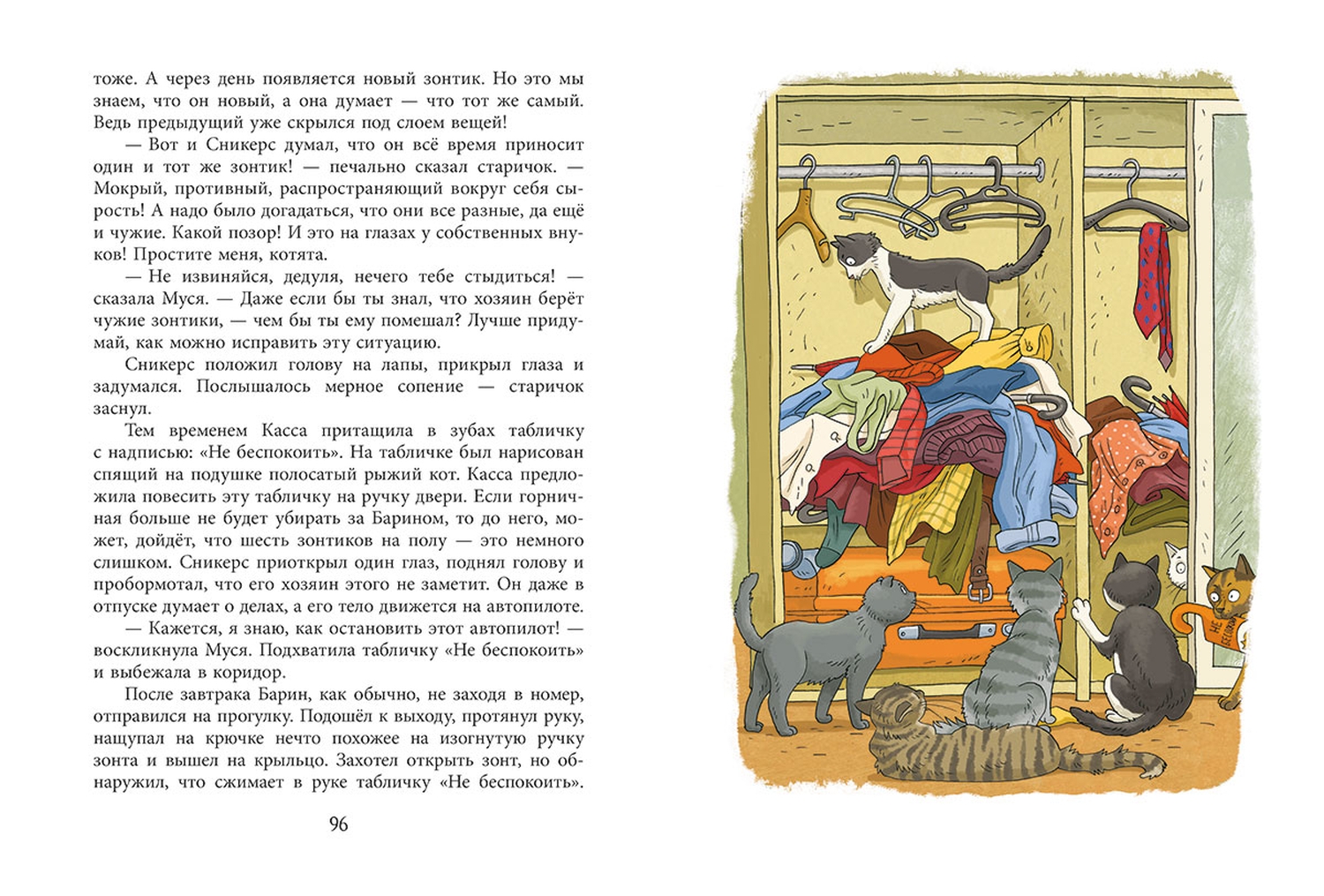 тоже. А через день появляется новый зонтик. Но это мы знаем, что он новый, а она думает — что тот же самый. Ведь предыдущий уже скрылся под слоем вещей!

— Вот и Сникерс думал, что он всё время приносит один и тот же зонтик! — печально сказал старичок. — Мокрый, противный, распространяющий вокруг себя сырость! А надо было догадаться, что они все разные, да ещё и чужие. Какой позор! И это на глазах у собственных внуков! Простите меня, котята.

— Не извиняйся, дедуля, нечего тебе стыдиться! — сказала Муся. — Даже если бы ты знал, что хозяин берёт чужие зонтики, — чем бы ты ему помешал? Лучше придумай, как можно исправить эту ситуацию.

Сникерс положил голову на лапы, прикрыл глаза и задумался. Послышалось мерное сопение — старичок заснул.

Тем временем Касса притащила в зубах табличку с надписью: «Не беспокоить». На табличке был нарисован спящий на подушке полосатый рыжий кот. Касса предложила повесить эту табличку на ручку двери. Если горничная больше не будет убирать за Барином, то до него, может, дойдёт, что шесть зонтиков на полу — это немного слишком. Сникерс приоткрыл один глаз, поднял голову и пробормотал, что его хозяин этого не заметит. Он даже в отпуске думает о делах, а его тело движется на автопилоте.

— Кажется, я знаю, как остановить этот автопилот! — воскликнула Муся. Подхватила табличку «Не беспокоить» и выбежала в коридор.

После завтрака Барин, как обычно, не заходя в номер, отправился на прогулку. Подошёл к выходу, протянул руку, нащупал на крючке нечто похожее на изогнутую ручку зонта и вышел на крыльцо. Захотел открыть зонт, но обнаружил, что сжимает в руке табличку «Не беспокоить».

96

НЕ БЕСПОКОИТЬ